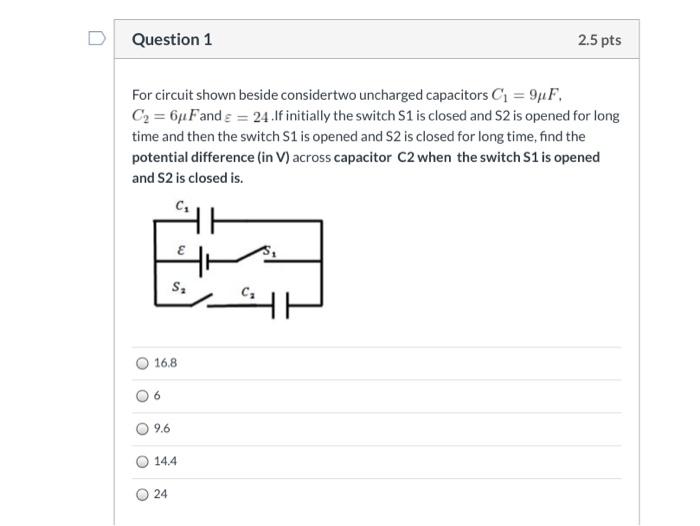 Question 1

2.5 pts

For circuit shown beside considertwo uncharged capacitors $C_1 = 9\mu F$, $C_2 = 6\mu F$and $\varepsilon = 24$ .If initially the switch S1 is closed and S2 is opened for long time and then the switch S1 is opened and S2 is closed for long time, find the **potential difference (in V)** across **capacitor C2 when the switch S1 is opened and S2 is closed is.**

$C_1$

$\varepsilon$

$S_1$

$S_2$

$C_2$

16.8

6

9.6

14.4

24